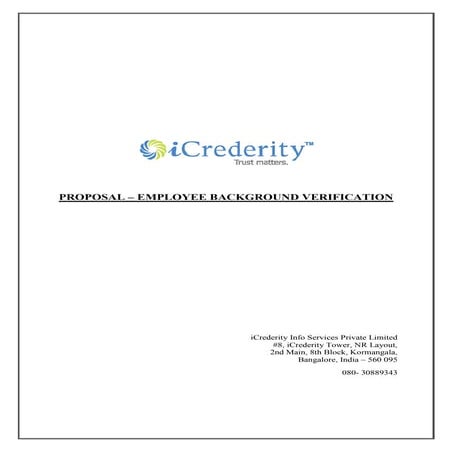 iCrederity™
Trust matters.

PROPOSAL – EMPLOYEE BACKGROUND VERIFICATION

iCrederity Info Services Private Limited
#8, iCrederity Tower, NR Layout,
2nd Main, 8th Block, Kormangala,
Bangalore, India – 560 095

080- 30889343